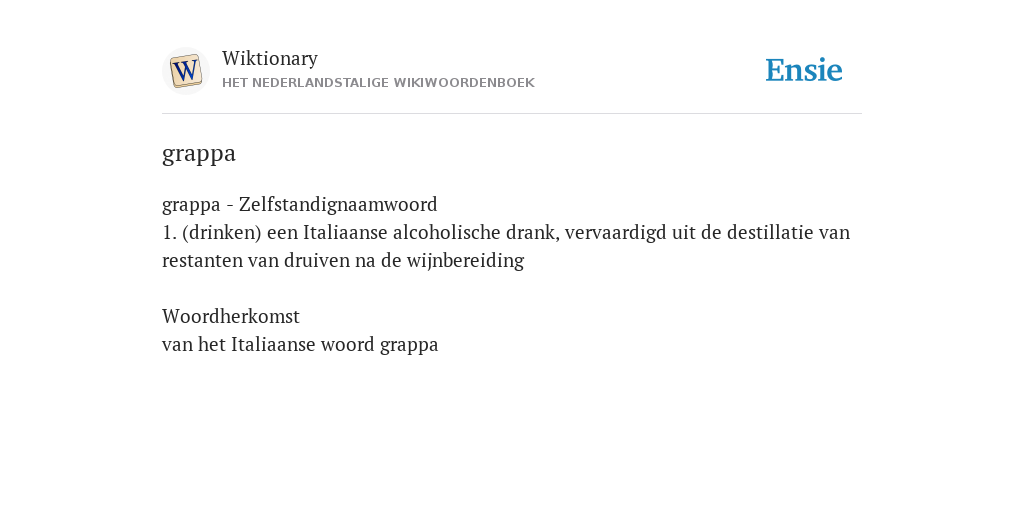 W

Wiktionary
HET NEDERLANDSTALIGE WIKIWOORDENBOEK

Ensie

grappa

grappa - Zelfstandignaamwoord
1. (drinken) een Italiaanse alcoholische drank, vervaardigd uit de destillatie van restanten van druiven na de wijnbereiding

Woordherkomst
van het Italiaanse woord grappa